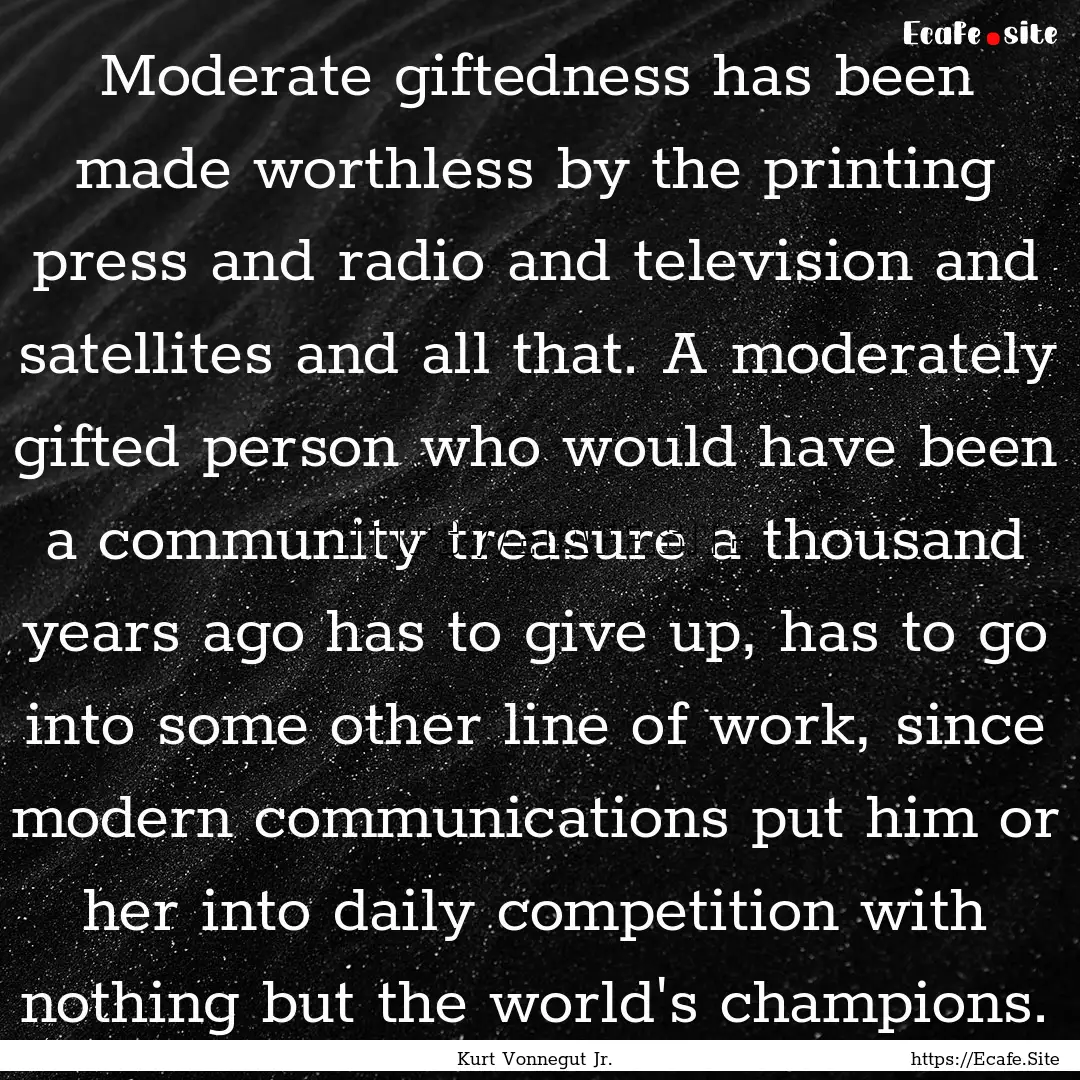 Ecafe.site

Moderate giftedness has been made worthless by the printing press and radio and television and satellites and all that. A moderately gifted person who would have been a community treasure a thousand years ago has to give up, has to go into some other line of work, since modern communications put him or her into daily competition with nothing but the world's champions.

Kurt Vonnegut Jr.

https://Ecafe.Site